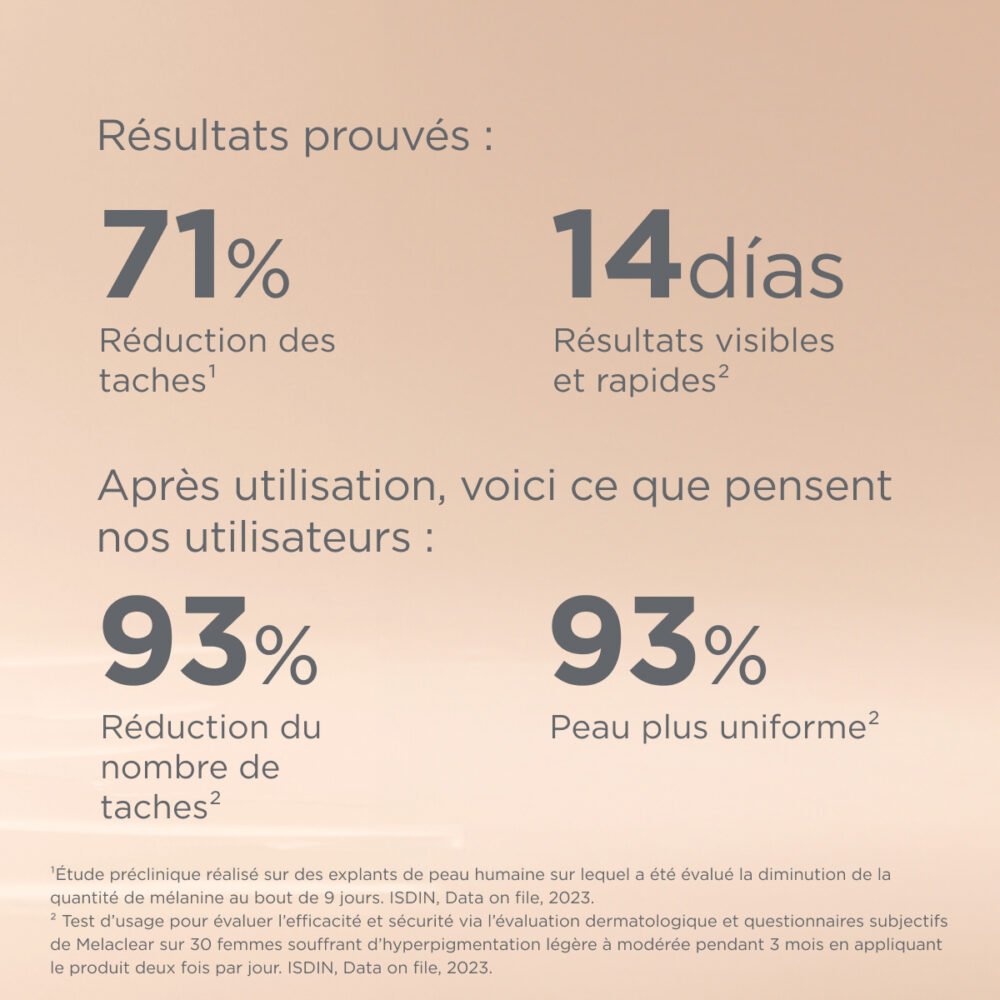 Résultats prouvés :

71%
Réduction des taches$^{1}$

14días
Résultats visibles et rapides$^{2}$

Après utilisation, voici ce que pensent nos utilisateurs :

93%
Réduction du nombre de taches$^{2}$

93%
Peau plus uniforme$^{2}$

$^{1}$Étude préclinique réalisé sur des explants de peau humaine sur lequel a été évalué la diminution de la quantité de mélanine au bout de 9 jours. ISDIN, Data on file, 2023.
$^{2}$ Test d'usage pour évaluer l'efficacité et sécurité via l'évaluation dermatologique et questionnaires subjectifs de Melaclear sur 30 femmes souffrant d'hyperpigmentation légère à modérée pendant 3 mois en appliquant le produit deux fois par jour. ISDIN, Data on file, 2023.